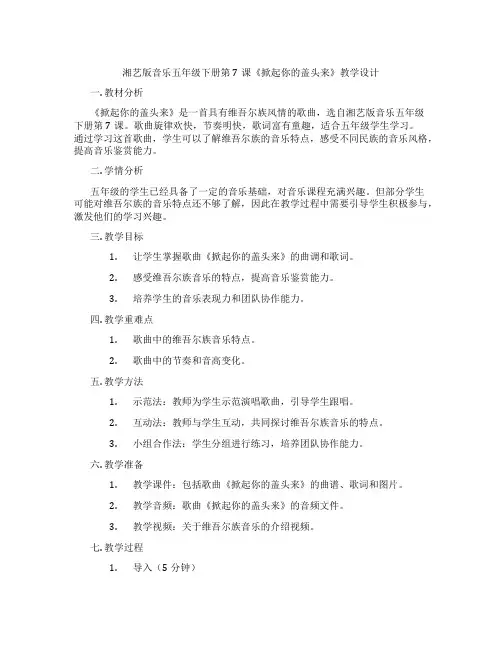 湘艺版音乐五年级下册第 7 课《掀起你的盖头来》教学设计

一. 教材分析

《掀起你的盖头来》是一首具有维吾尔族风情的歌曲，选自湘艺版音乐五年级下册第 7 课。歌曲旋律欢快，节奏明快，歌词富有童趣，适合五年级学生学习。通过学习这首歌曲，学生可以了解维吾尔族的音乐特点，感受不同民族的音乐风格，提高音乐鉴赏能力。

二. 学情分析

五年级的学生已经具备了一定的音乐基础，对音乐课程充满兴趣。但部分学生可能对维吾尔族的音乐特点还不够了解，因此在教学过程中需要引导学生积极参与，激发他们的学习兴趣。

三. 教学目标

1. 让学生掌握歌曲《掀起你的盖头来》的曲调和歌词。

2. 感受维吾尔族音乐的特点，提高音乐鉴赏能力。

3. 培养学生的音乐表现力和团队协作能力。

四. 教学重难点

1. 歌曲中的维吾尔族音乐特点。

2. 歌曲中的节奏和音高变化。

五. 教学方法

1. 示范法：教师为学生示范演唱歌曲，引导学生跟唱。

2. 互动法：教师与学生互动，共同探讨维吾尔族音乐的特点。

3. 小组合作法：学生分组进行练习，培养团队协作能力。

六. 教学准备

1. 教学课件：包括歌曲《掀起你的盖头来》的曲谱、歌词和图片。

2. 教学音频：歌曲《掀起你的盖头来》的音频文件。

3. 教学视频：关于维吾尔族音乐的介绍视频。

七. 教学过程

1. 导入（5 分钟）